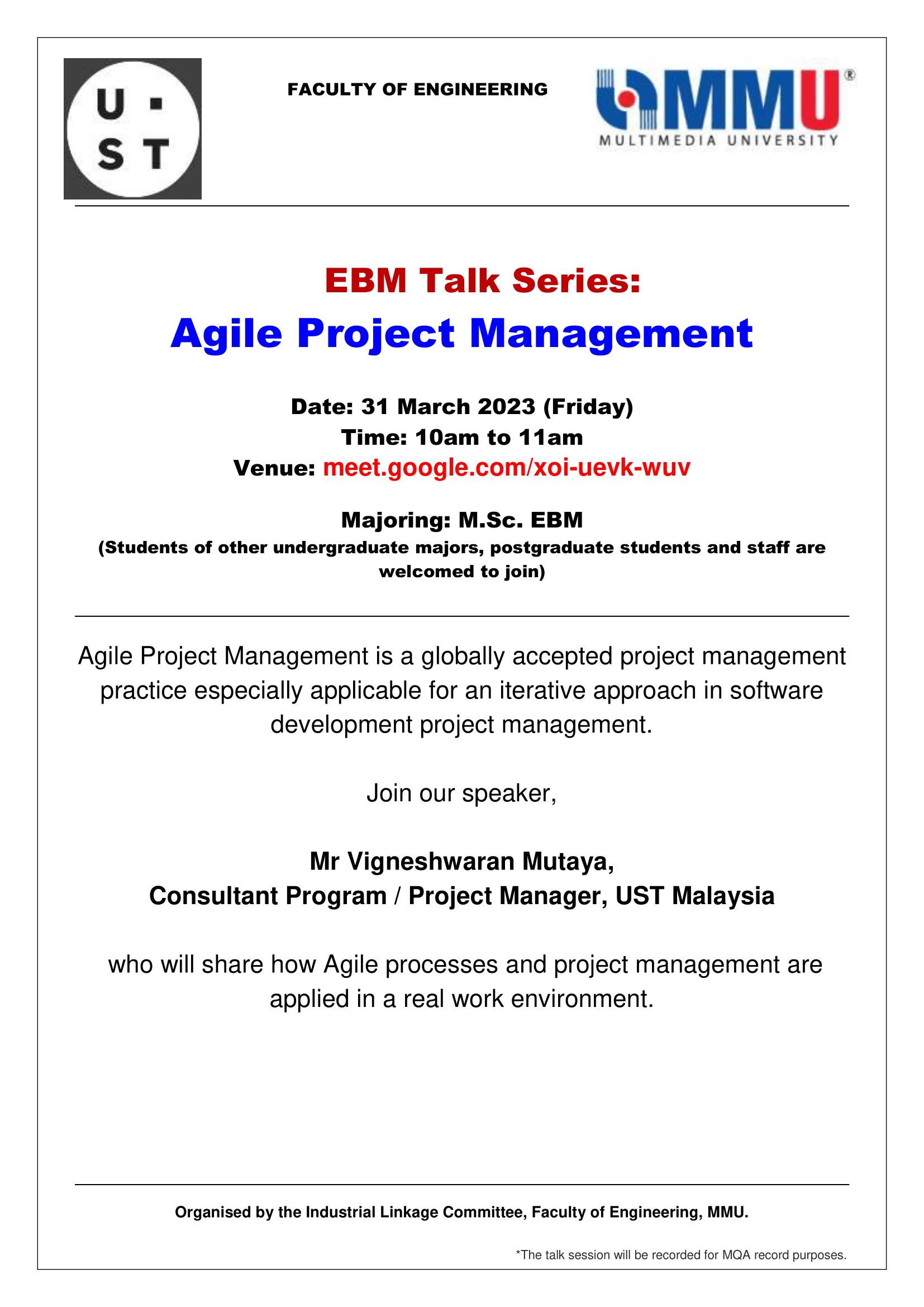 U · S T

FACULTY OF ENGINEERING

MMU®
MULTIMEDIA UNIVERSITY

EBM Talk Series:
Agile Project Management

Date: 31 March 2023 (Friday)
Time: 10am to 11am
Venue: meet.google.com/xoi-uevk-wuv

Majoring: M.Sc. EBM
(Students of other undergraduate majors, postgraduate students and staff are welcomed to join)

Agile Project Management is a globally accepted project management practice especially applicable for an iterative approach in software development project management.

Join our speaker,

Mr Vigneshwaran Mutaya,
Consultant Program / Project Manager, UST Malaysia

who will share how Agile processes and project management are applied in a real work environment.

Organised by the Industrial Linkage Committee, Faculty of Engineering, MMU.

*The talk session will be recorded for MQA record purposes.